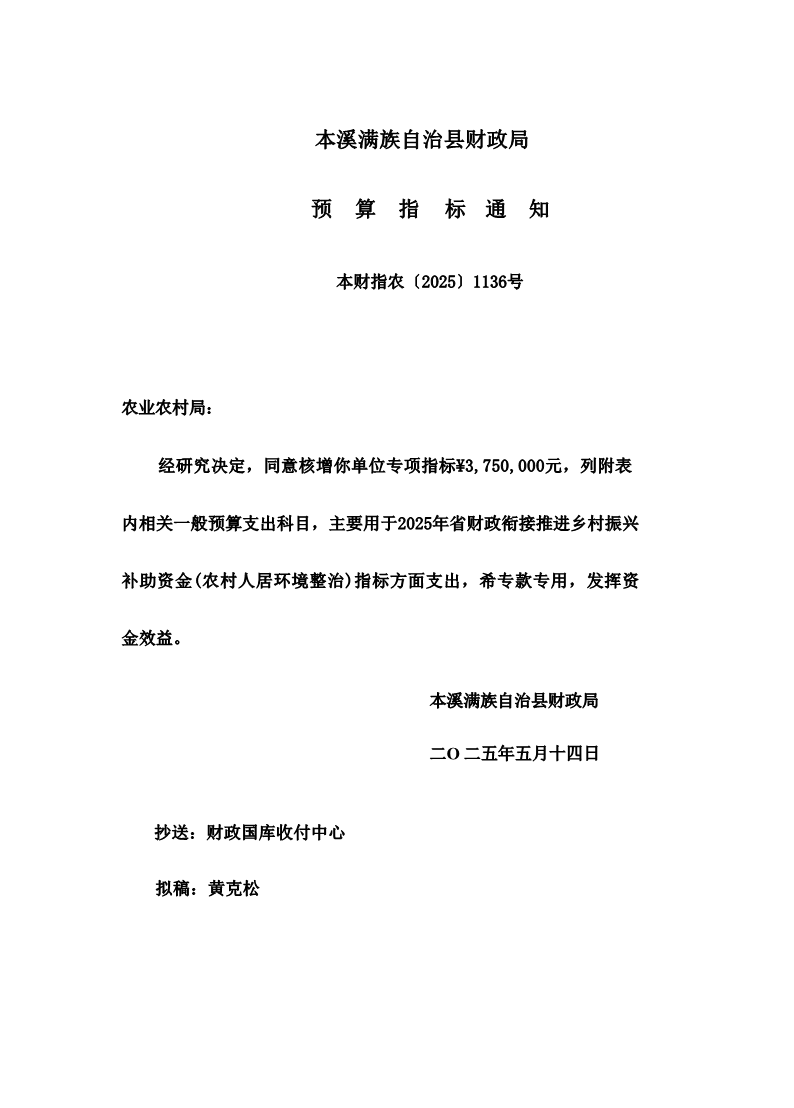 本溪满族自治县财政局

预 算 指 标 通 知

本财指农〔2025〕1136号

农业农村局：

经研究决定，同意核增你单位专项指标¥3,750,000元，列附表内相关一般预算支出科目，主要用于2025年省财政衔接推进乡村振兴补助资金(农村人居环境整治)指标方面支出，希专款专用，发挥资金效益。

本溪满族自治县财政局

二O二五年五月十四日

抄送：财政国库收付中心

拟稿：黄克松